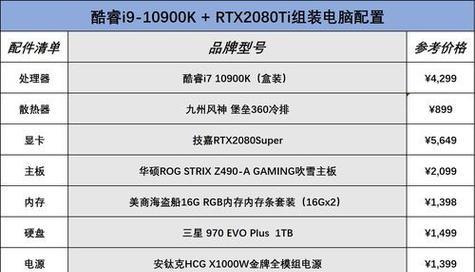 酷睿i9-10900K + RTX2080Ti组装电脑配置

| 配件清单 | 品牌型号 | 参考价格 |
|---|---|---|
| 处理器 | 酷睿i7 10900K（盒装） | ¥4,299 |
| 散热器 | 九州风神 堡垒360冷排 | ¥899 |
| 显卡 | 技嘉RTX2080Super | ¥5,649 |
| 主板 | 华硕ROG STRIX Z490-A GAMING吹雪主板 | ¥2,099 |
| 内存 | 美商海盗船16G RGB内存内存条套装（16Gx2） | ¥1,398 |
| 硬盘 | 三星 970 EVO Plus 1TB | ¥1,499 |
| 电源 | 安钛克HCG X1000W金牌全模组电源 | ¥1,399 |